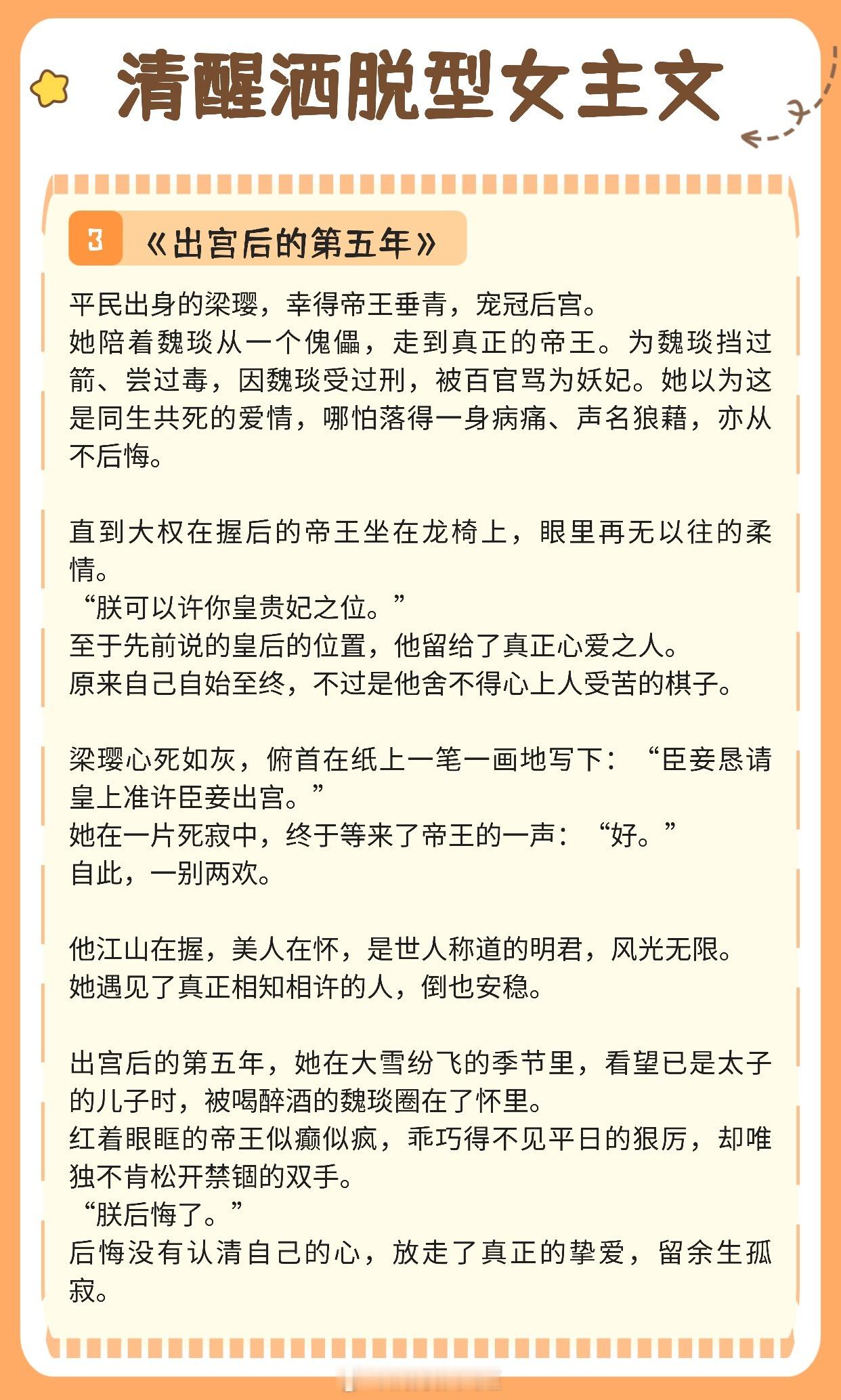 清醒洒脱型女主文

3 《出宫后的第五年》

平民出身的梁璎，幸得帝王垂青，宠冠后宫。
她陪着魏琰从一个傀儡，走到真正的帝王。为魏琰挡过箭、尝过毒，因魏琰受过刑，被百官骂为妖妃。她以为这是同生共死的爱情，哪怕落得一身病痛、声名狼藉，亦从不后悔。

直到大权在握后的帝王坐在龙椅上，眼里再无以往的柔情。
“朕可以许你皇贵妃之位。”
至于先前说的皇后的位置，他留给了真正心爱之人。
原来自己自始至终，不过是他舍不得心上人受苦的棋子。

梁璎心死如灰，俯首在纸上一笔一画地写下：“臣妾恳请皇上准许臣妾出宫。”
她在一片死寂中，终于等来了帝王的一声：“好。”
自此，一别两欢。

他江山在握，美人在怀，是世人称道的明君，风光无限。
她遇见了真正相知相许的人，倒也安稳。

出宫后的第五年，她在大雪纷飞的季节里，看望已是太子的儿子时，被喝醉酒的魏琰圈在了怀里。
红着眼眶的帝王似癫似疯，乖巧得不见平日的狠厉，却唯独不肯松开禁锢的双手。
“朕后悔了。”
后悔没有认清自己的心，放走了真正的挚爱，留余生孤寂。